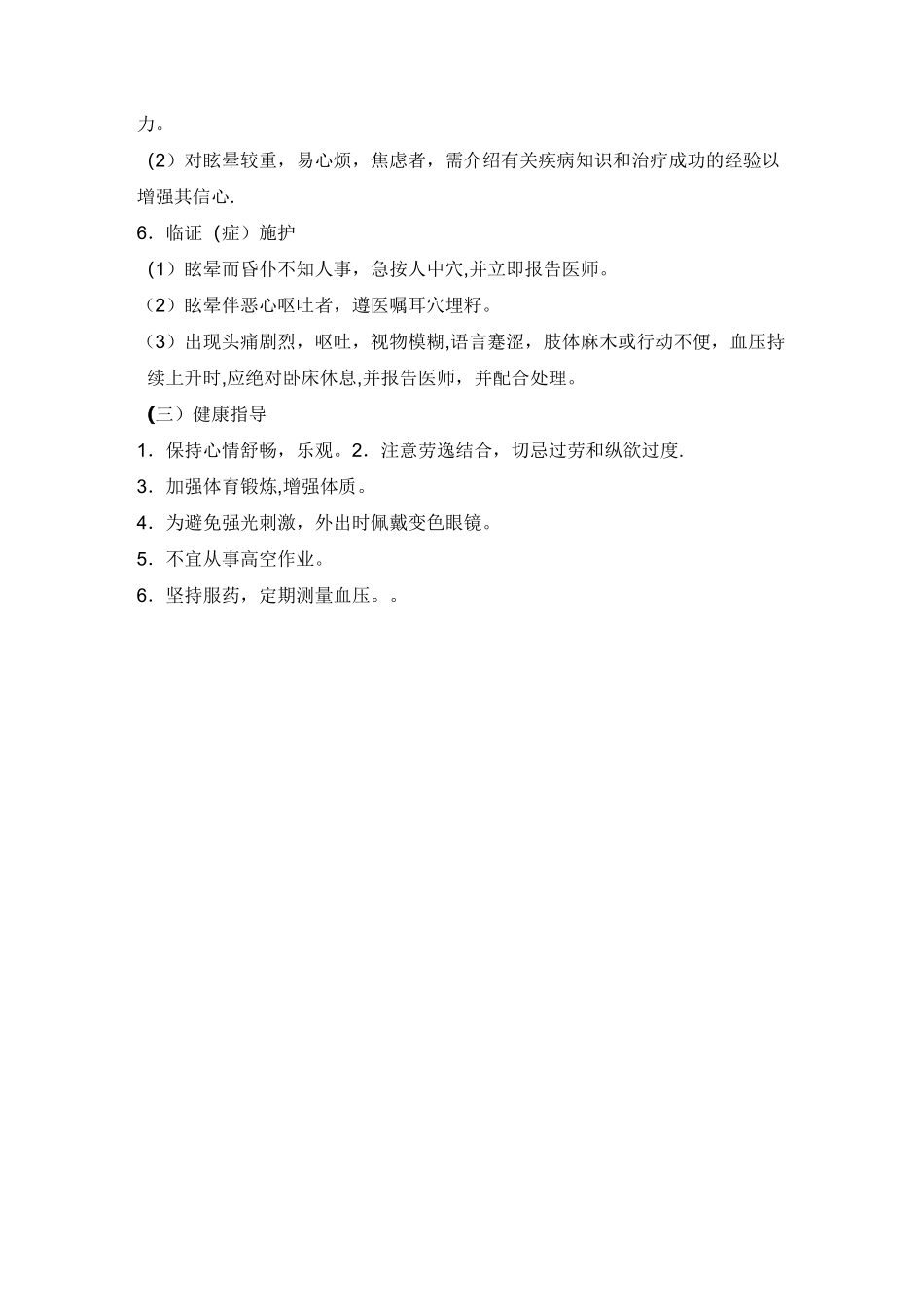 力。

（2）对眩晕较重，易心烦，焦虑者，需介绍有关疾病知识和治疗成功的经验以增强其信心.

6．临证（症）施护

（1）眩晕而昏仆不知人事，急按人中穴,并立即报告医师。

（2）眩晕伴恶心呕吐者，遵医嘱耳穴埋籽。

（3）出现头痛剧烈，呕吐，视物模糊,语言蹇涩，肢体麻木或行动不便，血压持续上升时,应绝对卧床休息,并报告医师，并配合处理。

（三）健康指导

1．保持心情舒畅，乐观。2．注意劳逸结合，切忌过劳和纵欲过度.

3．加强体育锻炼,增强体质。

4．为避免强光刺激，外出时佩戴变色眼镜。

5．不宜从事高空作业。

6．坚持服药，定期测量血压。。